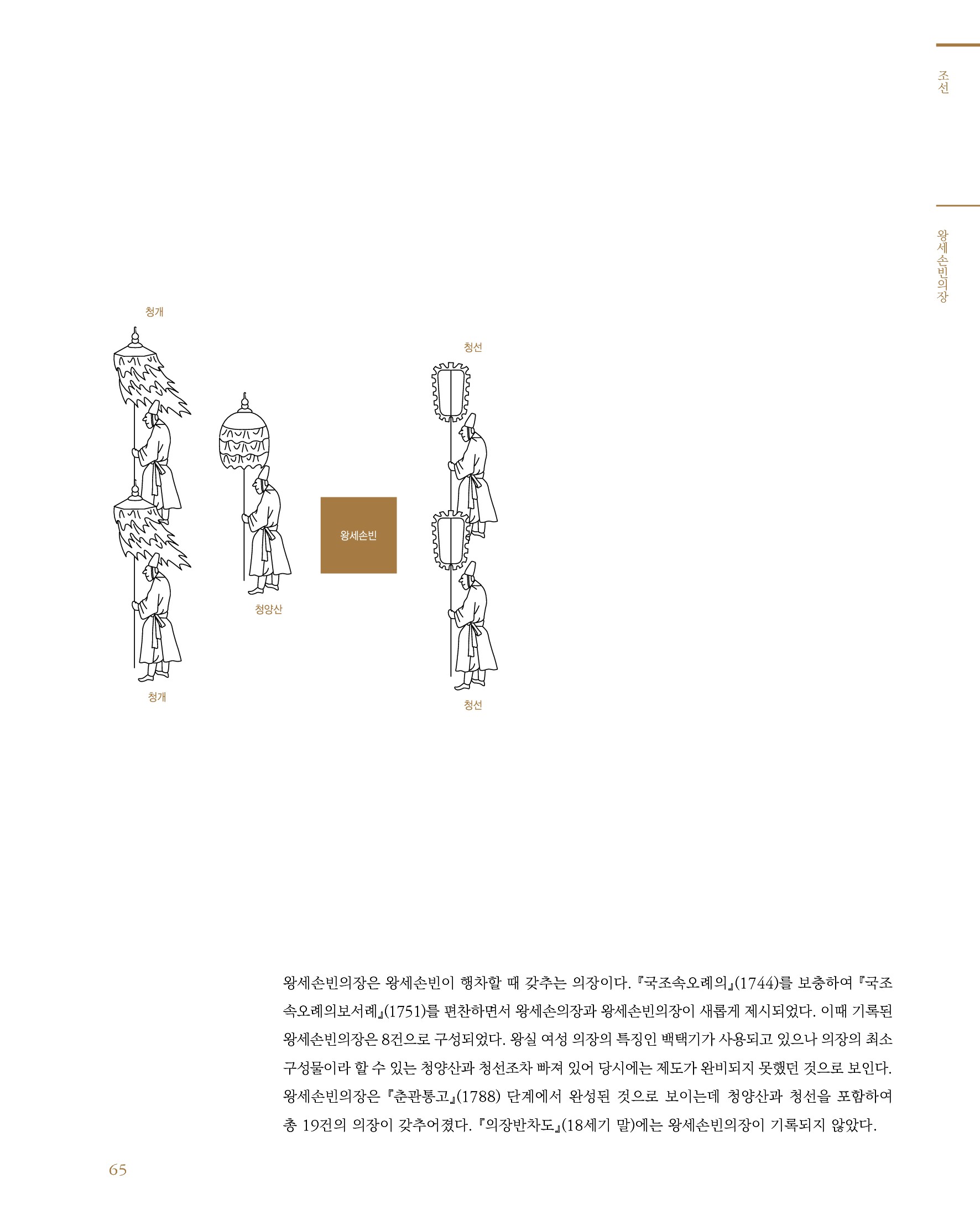 조선

왕세손빈의장

청개

청선

청양산

왕세손빈

청개

청선

왕세손빈의장은 왕세손빈이 행차할 때 갖추는 의장이다. 『국조속오례의』(1744)를 보충하여 『국조속오례의보서례』(1751)를 편찬하면서 왕세손의장과 왕세손빈의장이 새롭게 제시되었다. 이때 기록된 왕세손빈의장은 8건으로 구성되었다. 왕실 여성 의장의 특징인 백택기가 사용되고 있으나 의장의 최소 구성물이라 할 수 있는 청양산과 청선조차 빠져 있어 당시에는 제도가 완비되지 못했던 것으로 보인다. 왕세손빈의장은 『춘관통고』(1788) 단계에서 완성된 것으로 보이는데 청양산과 청선을 포함하여 총 19건의 의장이 갖추어졌다. 『의장반차도』(18세기 말)에는 왕세손빈의장이 기록되지 않았다.

65